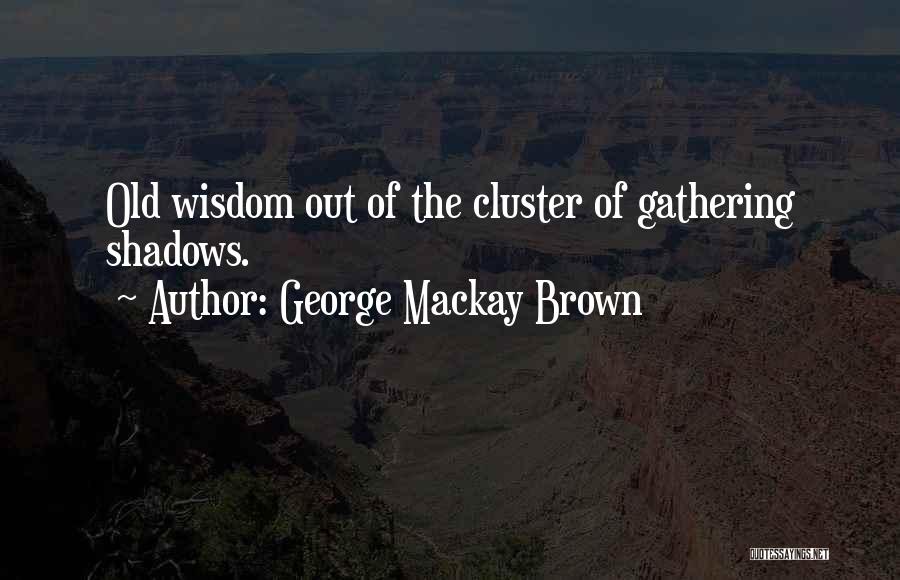 Old wisdom out of the cluster of gathering shadows.

~ Author: George Mackay Brown

QUOTESSAYINGS.NET